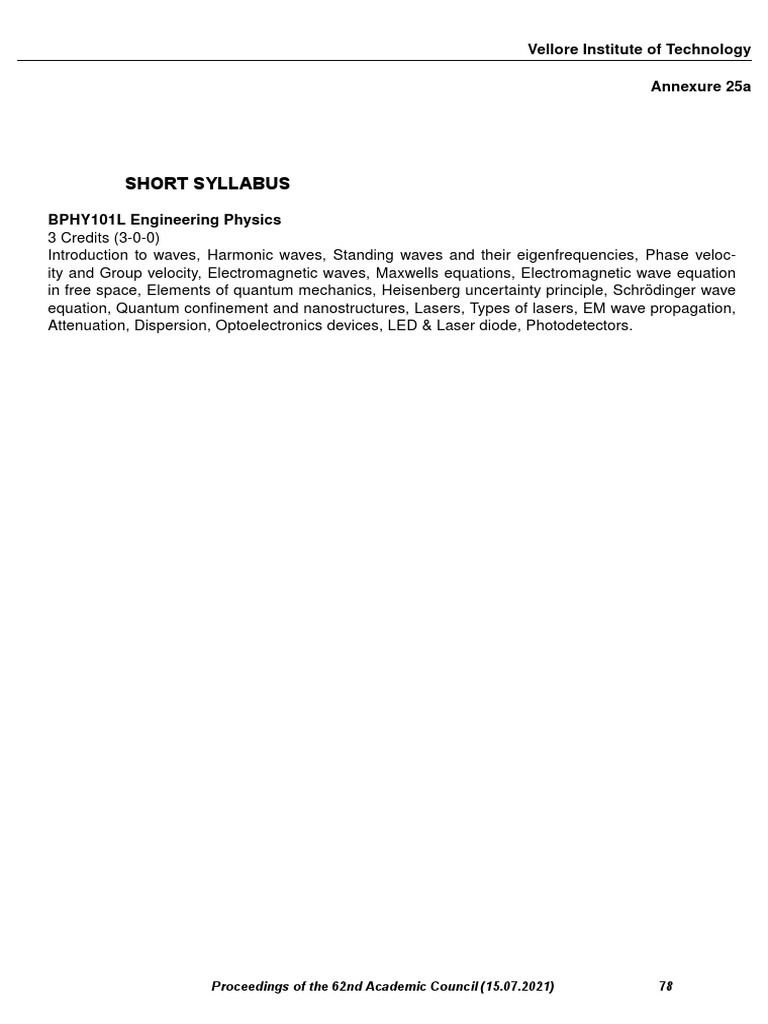 Vellore Institute of Technology

Annexure 25a

SHORT SYLLABUS

BPHY101L Engineering Physics
3 Credits (3-0-0)
Introduction to waves, Harmonic waves, Standing waves and their eigenfrequencies, Phase velocity and Group velocity, Electromagnetic waves, Maxwells equations, Electromagnetic wave equation in free space, Elements of quantum mechanics, Heisenberg uncertainty principle, Schrödinger wave equation, Quantum confinement and nanostructures, Lasers, Types of lasers, EM wave propagation, Attenuation, Dispersion, Optoelectronics devices, LED & Laser diode, Photodetectors.

Proceedings of the 62nd Academic Council (15.07.2021) 78